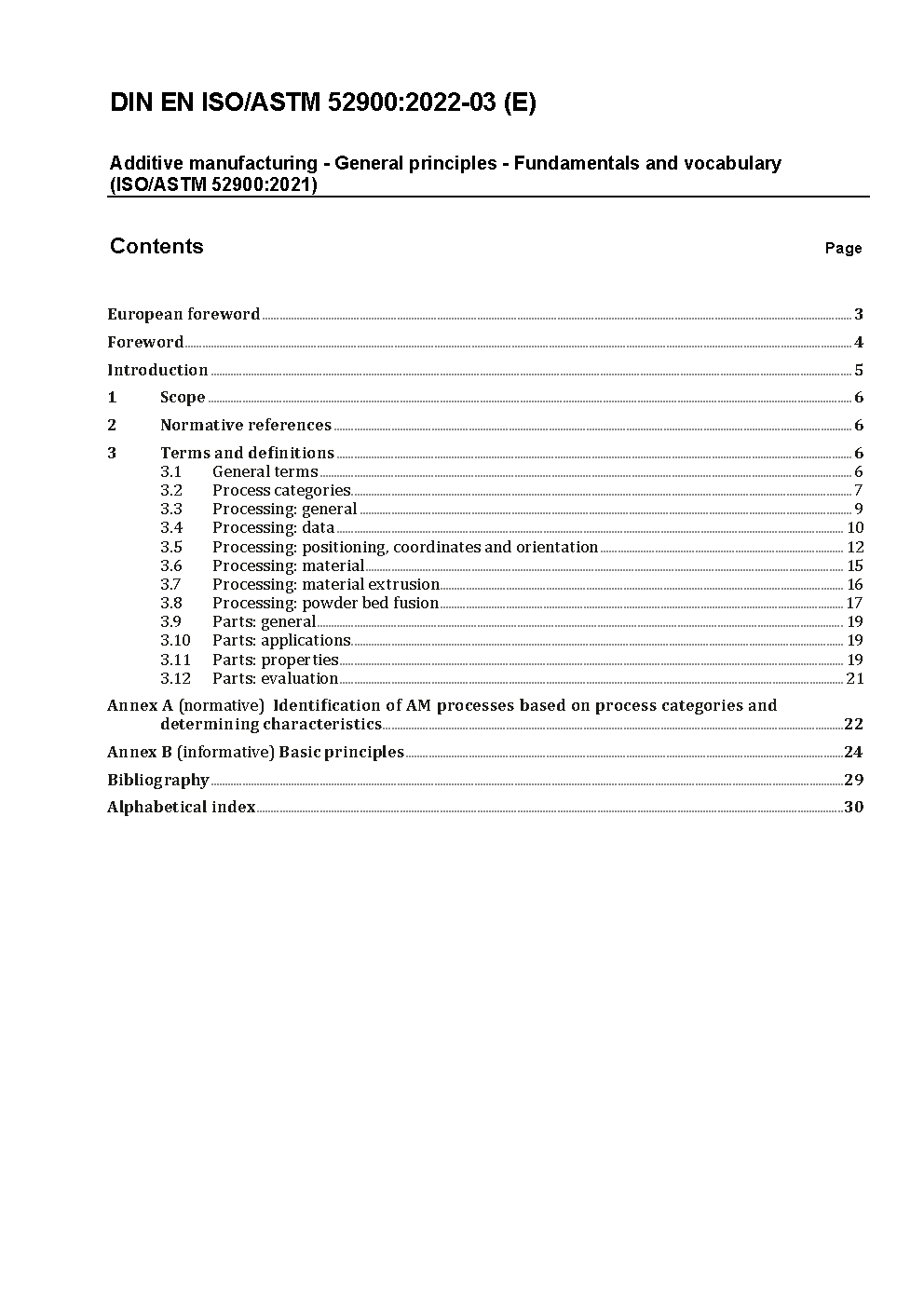 DIN EN ISO/ASTM 52900:2022-03 (E)

Additive manufacturing - General principles - Fundamentals and vocabulary (ISO/ASTM 52900:2021)

Contents

Page

European foreword 3
Foreword 4
Introduction 5
1 Scope 6
2 Normative references 6
3 Terms and definitions 6
3.1 General terms 6
3.2 Process categories 7
3.3 Processing: general 9
3.4 Processing: data 10
3.5 Processing: positioning, coordinates and orientation 12
3.6 Processing: material 15
3.7 Processing: material extrusion 16
3.8 Processing: powder bed fusion 17
3.9 Parts: general 19
3.10 Parts: applications 19
3.11 Parts: properties 19
3.12 Parts: evaluation 21
Annex A (normative) Identification of AM processes based on process categories and determining characteristics 22
Annex B (informative) Basic principles 24
Bibliography 29
Alphabetical index 30